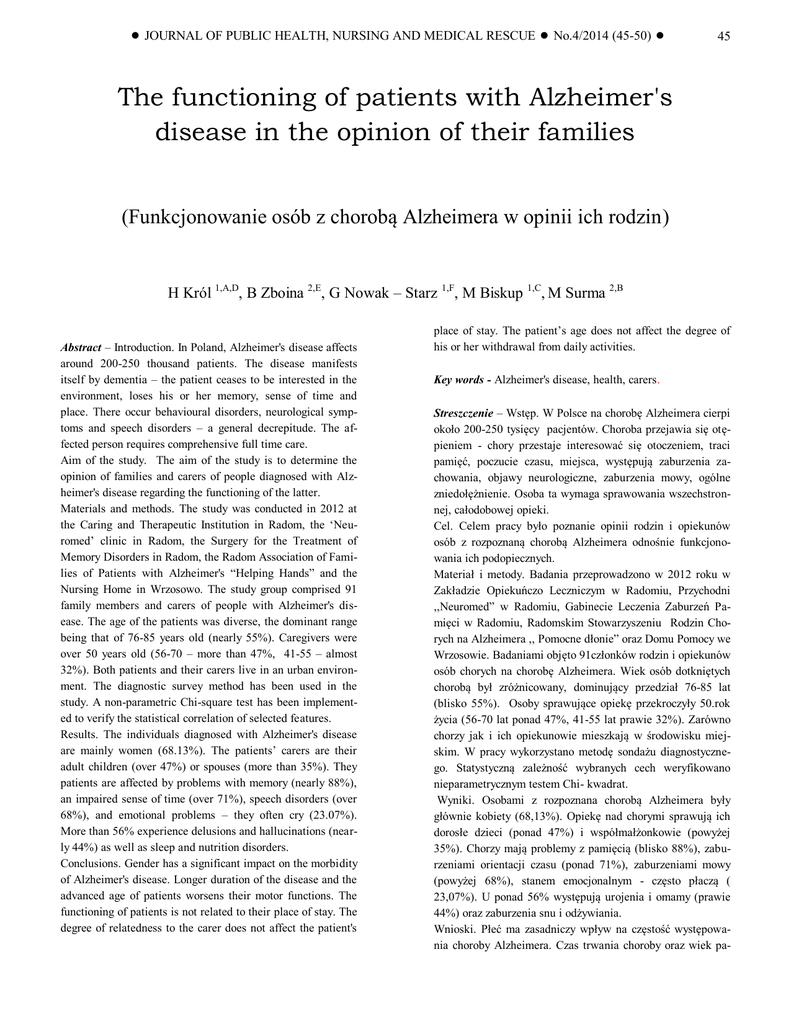 ● JOURNAL OF PUBLIC HEALTH, NURSING AND MEDICAL RESCUE ● No.4/2014 (45-50) ● 45

The functioning of patients with Alzheimer's disease in the opinion of their families

(Funkcjonowanie osób z chorobą Alzheimera w opinii ich rodzin)

H Król $^{1,A,D}$, B Zboina $^{2,E}$, G Nowak – Starz $^{1,F}$, M Biskup $^{1,C}$, M Surma $^{2,B}$

Abstract – Introduction. In Poland, Alzheimer's disease affects around 200-250 thousand patients. The disease manifests itself by dementia – the patient ceases to be interested in the environment, loses his or her memory, sense of time and place. There occur behavioural disorders, neurological symptoms and speech disorders – a general decrepitude. The affected person requires comprehensive full time care.
Aim of the study. The aim of the study is to determine the opinion of families and carers of people diagnosed with Alzheimer's disease regarding the functioning of the latter.
Materials and methods. The study was conducted in 2012 at the Caring and Therapeutic Institution in Radom, the 'Neuromed' clinic in Radom, the Surgery for the Treatment of Memory Disorders in Radom, the Radom Association of Families of Patients with Alzheimer's "Helping Hands" and the Nursing Home in Wrzosowo. The study group comprised 91 family members and carers of people with Alzheimer's disease. The age of the patients was diverse, the dominant range being that of 76-85 years old (nearly 55%). Caregivers were over 50 years old (56-70 – more than 47%, 41-55 – almost 32%). Both patients and their carers live in an urban environment. The diagnostic survey method has been used in the study. A non-parametric Chi-square test has been implemented to verify the statistical correlation of selected features.
Results. The individuals diagnosed with Alzheimer's disease are mainly women (68.13%). The patients' carers are their adult children (over 47%) or spouses (more than 35%). They patients are affected by problems with memory (nearly 88%), an impaired sense of time (over 71%), speech disorders (over 68%), and emotional problems – they often cry (23.07%). More than 56% experience delusions and hallucinations (nearly 44%) as well as sleep and nutrition disorders.
Conclusions. Gender has a significant impact on the morbidity of Alzheimer's disease. Longer duration of the disease and the advanced age of patients worsens their motor functions. The functioning of patients is not related to their place of stay. The degree of relatedness to the carer does not affect the patient's place of stay. The patient's age does not affect the degree of his or her withdrawal from daily activities.

Key words - Alzheimer's disease, health, carers.

Streszczenie – Wstęp. W Polsce na chorobę Alzheimera cierpi około 200-250 tysięcy pacjentów. Choroba przejawia się otępieniem - chory przestaje interesować się otoczeniem, traci pamięć, poczucie czasu, miejsca, występują zaburzenia zachowania, objawy neurologiczne, zaburzenia mowy, ogólne zniedołężnienie. Osoba ta wymaga sprawowania wszechstronnej, całodobowej opieki.
Cel. Celem pracy było poznanie opinii rodzin i opiekunów osób z rozpoznaną chorobą Alzheimera odnośnie funkcjonowania ich podopiecznych.
Materiał i metody. Badania przeprowadzono w 2012 roku w Zakładzie Opiekuńczo Leczniczym w Radomiu, Przychodni „Neuromed" w Radomiu, Gabinecie Leczenia Zaburzeń Pamięci w Radomiu, Radomskim Stowarzyszeniu Rodzin Chorych na Alzheimera „ Pomocne dłonie" oraz Domu Pomocy we Wrzosowie. Badaniami objęto 91członków rodzin i opiekunów osób chorych na chorobę Alzheimera. Wiek osób dotkniętych chorobą był zróżnicowany, dominujący przedział 76-85 lat (blisko 55%). Osoby sprawujące opiekę przekroczyły 50.rok życia (56-70 lat ponad 47%, 41-55 lat prawie 32%). Zarówno chorzy jak i ich opiekunowie mieszkają w środowisku miejskim. W pracy wykorzystano metodę sondażu diagnostycznego. Statystyczną zależność wybranych cech weryfikowano nieparametrycznym testem Chi- kwadrat.
Wyniki. Osobami z rozpoznana chorobą Alzheimera były głównie kobiety (68,13%). Opiekę nad chorymi sprawują ich dorosłe dzieci (ponad 47%) i współmałżonkowie (powyżej 35%). Chorzy mają problemy z pamięcią (blisko 88%), zaburzeniami orientacji czasu (ponad 71%), zaburzeniami mowy (powyżej 68%), stanem emocjonalnym - często płaczą ( 23,07%). U ponad 56% występują urojenia i omamy (prawie 44%) oraz zaburzenia snu i odżywiania.
Wnioski. Płeć ma zasadniczy wpływ na częstość występowania choroby Alzheimera. Czas trwania choroby oraz wiek pa-